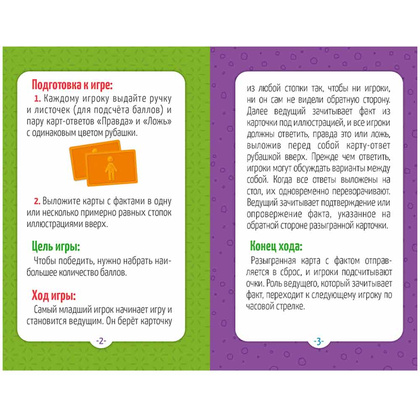 Подготовка к игре:

1. Каждому игроку выдайте ручку и листочек (для подсчёта баллов) и пару карт-ответов «Правда» и «Ложь» с одинаковым цветом рубашки.

2. Выложите карты с фактами в одну или несколько примерно равных стопок иллюстрациями вверх.

Цель игры:

Чтобы победить, нужно набрать наибольшее количество баллов.

Ход игры:

Самый младший игрок начинает игру и становится ведущим. Он берёт карточку

-2-

из любой стопки так, чтобы ни игроки, ни он сам не видели обратную сторону. Далее ведущий зачитывает факт из карточки под иллюстрацией, и все игроки должны ответить, правда это или ложь, выложив перед собой карту-ответ рубашкой вверх. Прежде чем ответить, игроки могут обсуждать варианты между собой. Когда все ответы выложены на стол, их одновременно переворачивают. Ведущий зачитывает подтверждение или опровержение факта, указанное на обратной стороне разыгранной карточки.

Конец хода:

Разыгранная карта с фактом отправляется в сброс, и игроки подсчитывают очки. Роль ведущего, который зачитывает факт, переходит к следующему игроку по часовой стрелке.

-3-